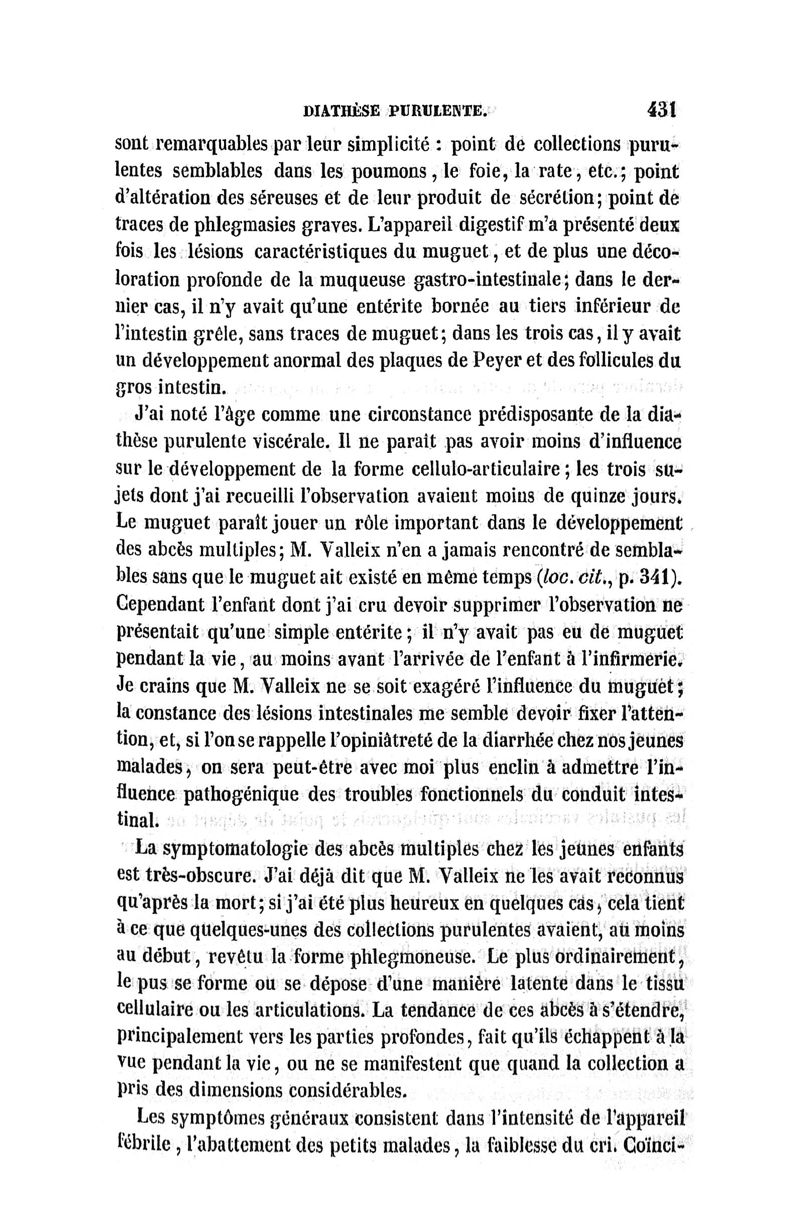 DIATHÈSE PURULENTE. 431

sont remarquables par leur simplicité : point de collections purulentes semblables dans les poumons, le foie, la rate, etc.; point d'altération des séreuses et de leur produit de sécrétion; point de traces de phlegmasies graves. L'appareil digestif m'a présenté deux fois les lésions caractéristiques du muguet, et de plus une décoloration profonde de la muqueuse gastro-intestinale; dans le dernier cas, il n'y avait qu'une entérite bornée au tiers inférieur de l'intestin grêle, sans traces de muguet; dans les trois cas, il y avait un développement anormal des plaques de Peyer et des follicules du gros intestin.

J'ai noté l'âge comme une circonstance prédisposante de la diathèse purulente viscérale. Il ne paraît pas avoir moins d'influence sur le développement de la forme cellulo-articulaire; les trois sujets dont j'ai recueilli l'observation avaient moins de quinze jours. Le muguet paraît jouer un rôle important dans le développement des abcès multiples; M. Valleix n'en a jamais rencontré de semblables sans que le muguet ait existé en même temps (loc. cit., p. 341). Cependant l'enfant dont j'ai cru devoir supprimer l'observation ne présentait qu'une simple entérite; il n'y avait pas eu de muguet pendant la vie, au moins avant l'arrivée de l'enfant à l'infirmerie. Je crains que M. Valleix ne se soit exagéré l'influence du muguet; la constance des lésions intestinales me semble devoir fixer l'attention, et, si l'on se rappelle l'opiniâtreté de la diarrhée chez nos jeunes malades, on sera peut-être avec moi plus enclin à admettre l'influence pathogénique des troubles fonctionnels du conduit intestinal.

La symptomatologie des abcès multiples chez les jeunes enfants est très-obscure. J'ai déjà dit que M. Valleix ne les avait reconnus qu'après la mort; si j'ai été plus heureux en quelques cas, cela tient à ce que quelques-unes des collections purulentes avaient, au moins au début, revêtu la forme phlegmoneuse. Le plus ordinairement, le pus se forme ou se dépose d'une manière latente dans le tissu cellulaire ou les articulations. La tendance de ces abcès à s'étendre, principalement vers les parties profondes, fait qu'ils échappent à la vue pendant la vie, ou ne se manifestent que quand la collection a pris des dimensions considérables.

Les symptômes généraux consistent dans l'intensité de l'appareil fébrile, l'abattement des petits malades, la faiblesse du cri. Coïnci-